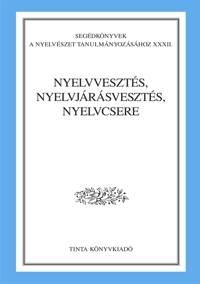 SEGÉDKÖNYVEK
A NYELVÉSZET TANULMÁNYOZÁSÁHOZ XXXII.

NYELVVESZTÉS, NYELVJÁRÁSVESZTÉS, NYELVCSERE

TINTA KÖNYVKIADÓ